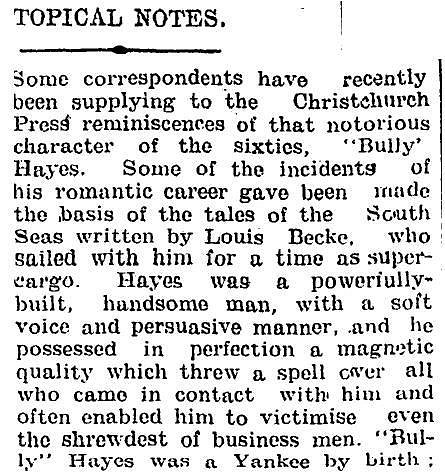 TOPICAL NOTES.

Some correspondents have recently been supplying to the Christchurch Press reminiscences of that notorious character of the sixties, "Bully' Hayes. Some of the incidents of his romantic career gave been made the basis of the tales of the South Seas written by Louis Becke, who sailed with him for a time as supercargo. Hayes was a powerfully-built, handsome man, with a soft voice and persuasive manner, and he possessed in perfection a magnetic quality which threw a spell over all who came in contact with him and often enabled him to victimise even the shrewdest of business men. "Bully" Hayes was a Yankee by birth;